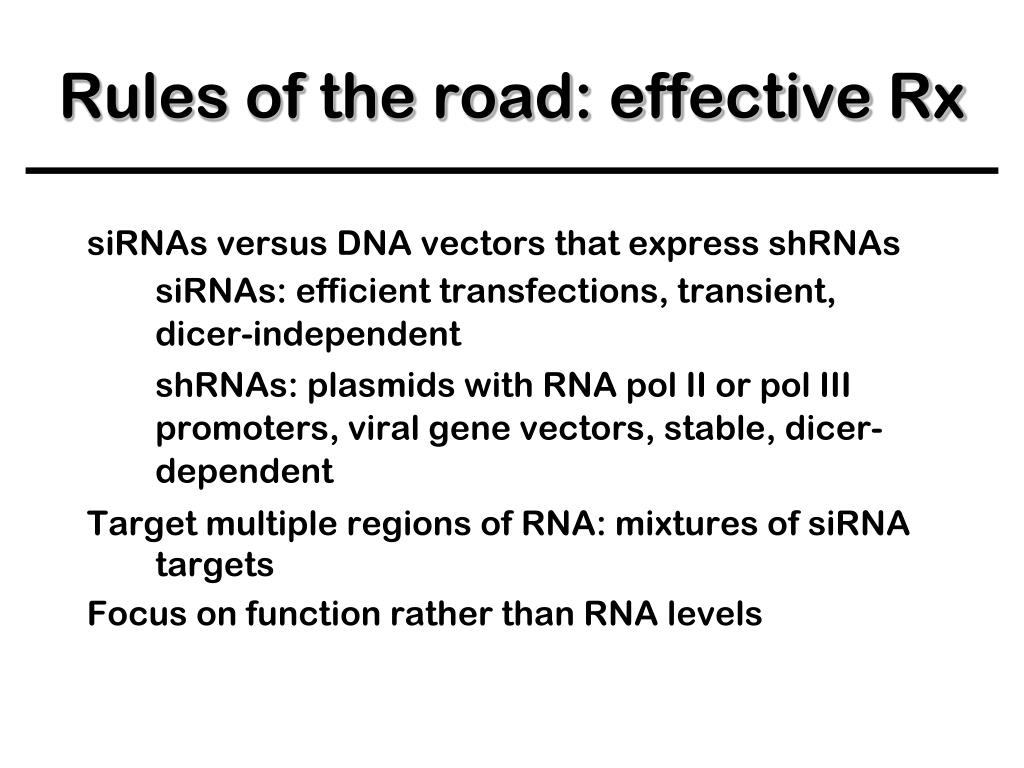 Rules of the road: effective Rx

siRNAs versus DNA vectors that express shRNAs

siRNAs: efficient transfections, transient, dicer-independent

shRNAs: plasmids with RNA pol II or pol III promoters, viral gene vectors, stable, dicer-dependent

Target multiple regions of RNA: mixtures of siRNA targets

Focus on function rather than RNA levels